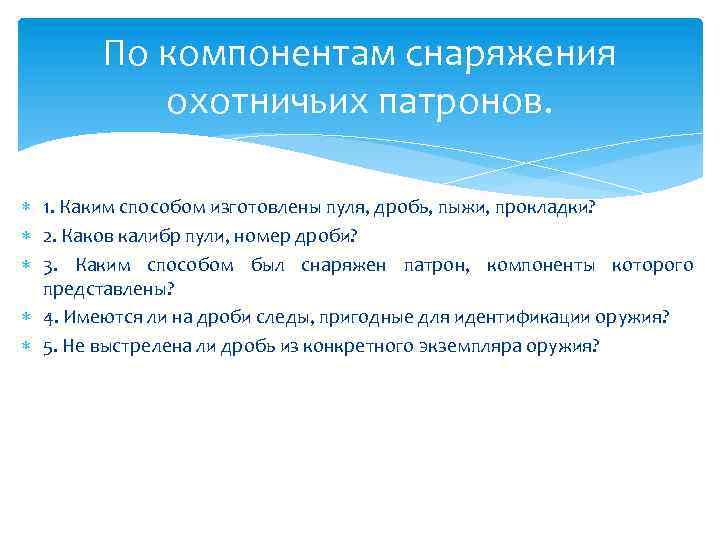 По компонентам снаряжения охотничьих патронов.

1. Каким способом изготовлены пуля, дробь, пыжи, прокладки?

2. Каков калибр пули, номер дроби?

3. Каким способом был снаряжен патрон, компоненты которого представлены?

4. Имеются ли на дроби следы, пригодные для идентификации оружия?

5. Не выстрелена ли дробь из конкретного экземпляра оружия?